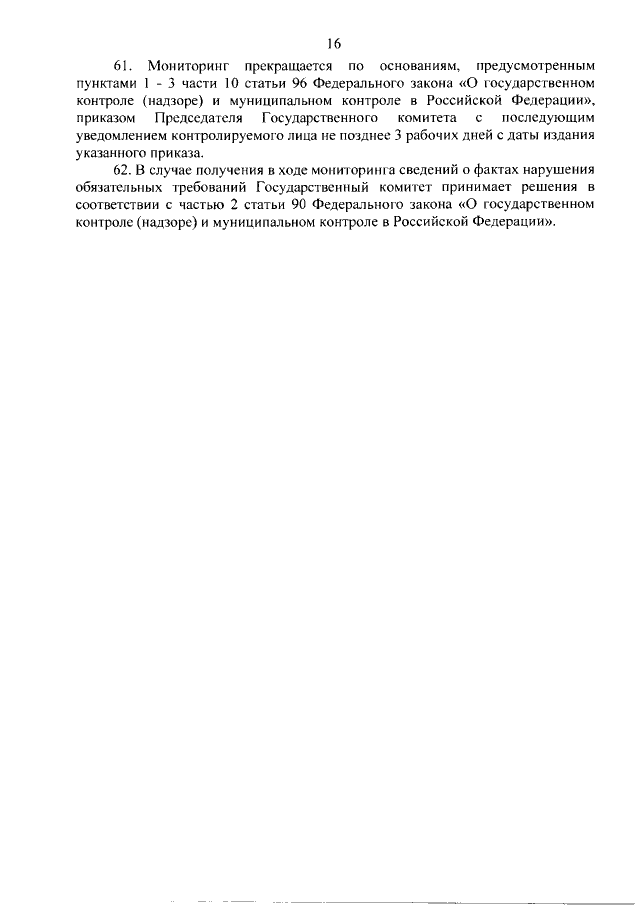 16

61. Мониторинг прекращается по основаниям, предусмотренным пунктами 1 - 3 части 10 статьи 96 Федерального закона «О государственном контроле (надзоре) и муниципальном контроле в Российской Федерации», приказом Председателя Государственного комитета с последующим уведомлением контролируемого лица не позднее 3 рабочих дней с даты издания указанного приказа.

62. В случае получения в ходе мониторинга сведений о фактах нарушения обязательных требований Государственный комитет принимает решения в соответствии с частью 2 статьи 90 Федерального закона «О государственном контроле (надзоре) и муниципальном контроле в Российской Федерации».